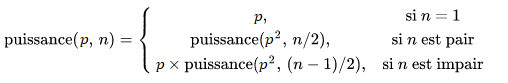 $\text{puissance}(p,\, n) = \begin{cases} p, & \text{si } n = 1 \\ \text{puissance}(p^2,\, n/2), & \text{si } n \text{ est pair} \\ p \times \text{puissance}(p^2,\, (n-1)/2), & \text{si } n \text{ est impair} \end{cases}$